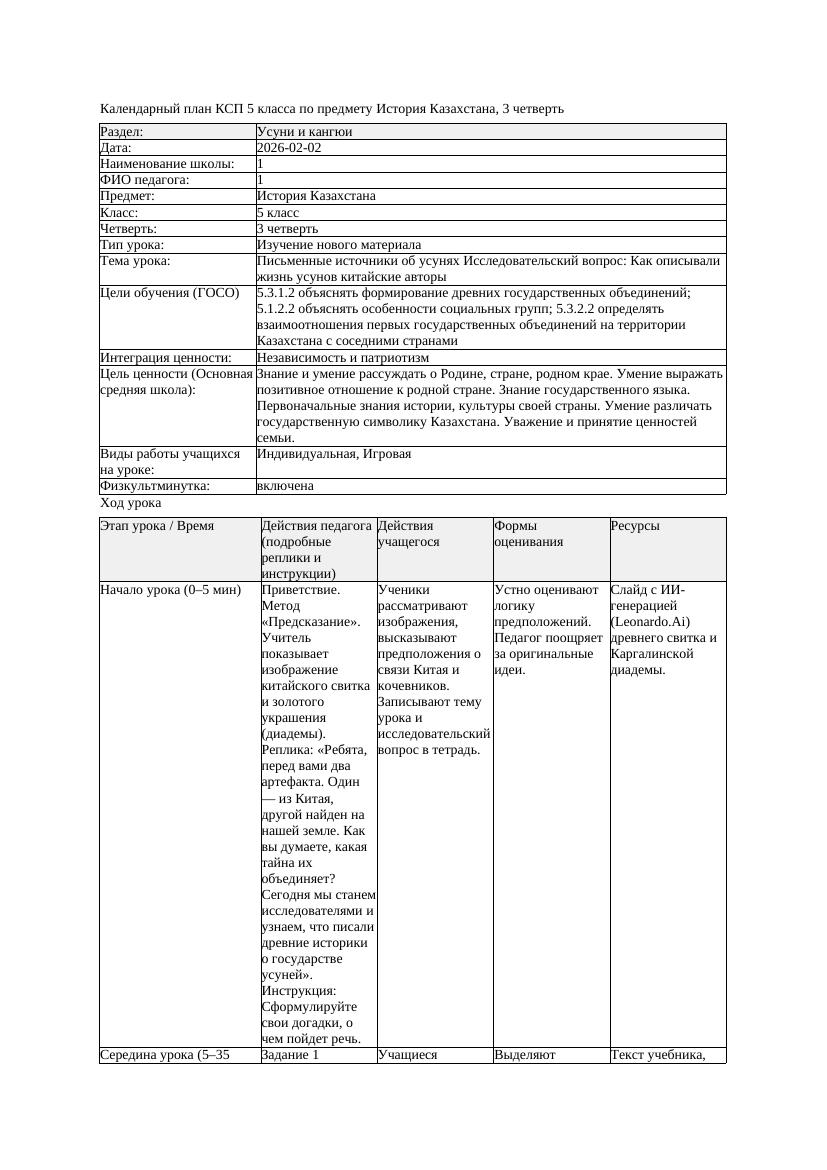 Календарный план КСП 5 класса по предмету История Казахстана, 3 четверть

| Раздел: | Усуни и кангюи |
|---|---|
| Дата: | 2026-02-02 |
| Наименование школы: | 1 |
| ФИО педагога: | 1 |
| Предмет: | История Казахстана |
| Класс: | 5 класс |
| Четверть: | 3 четверть |
| Тип урока: | Изучение нового материала |
| Тема урока: | Письменные источники об усунях Исследовательский вопрос: Как описывали жизнь усунов китайские авторы |
| Цели обучения (ГОСО) | 5.3.1.2 объяснять формирование древних государственных объединений; 5.1.2.2 объяснять особенности социальных групп; 5.3.2.2 определять взаимоотношения первых государственных объединений на территории Казахстана с соседними странами |
| Интеграция ценности: | Независимость и патриотизм |
| Цель ценности (Основная средняя школа): | Знание и умение рассуждать о Родине, стране, родном крае. Умение выражать позитивное отношение к родной стране. Знание государственного языка. Первоначальные знания истории, культуры своей страны. Умение различать государственную символику Казахстана. Уважение и принятие ценностей семьи. |
| Виды работы учащихся на уроке: | Индивидуальная, Игровая |
| Физкультминутка: | включена |

Ход урока

| Этап урока / Время | Действия педагога (подробные реплики и инструкции) | Действия учащегося | Формы оценивания | Ресурсы |
|---|---|---|---|---|
| Начало урока (0–5 мин) | Приветствие. Метод «Предсказание». Учитель показывает изображение китайского свитка и золотого украшения (диадемы). Реплика: «Ребята, перед вами два артефакта. Один — из Китая, другой найден на нашей земле. Как вы думаете, какая тайна их объединяет? Сегодня мы станем исследователями и узнаем, что писали древние историки о государстве усуней». Инструкция: Сформулируйте свои догадки, о чем пойдет речь. | Ученики рассматривают изображения, высказывают предположения о связи Китая и кочевников. Записывают тему урока и исследовательский вопрос в тетрадь. | Устно оценивают логику предположений. Педагог поощряет за оригинальные идеи. | Слайд с ИИ-генерацией (Leonardo.Ai) древнего свитка и Каргалинской диадемы. |
| Середина урока (5–35 | Задание 1 | Учащиеся | Выделяют | Текст учебника, |